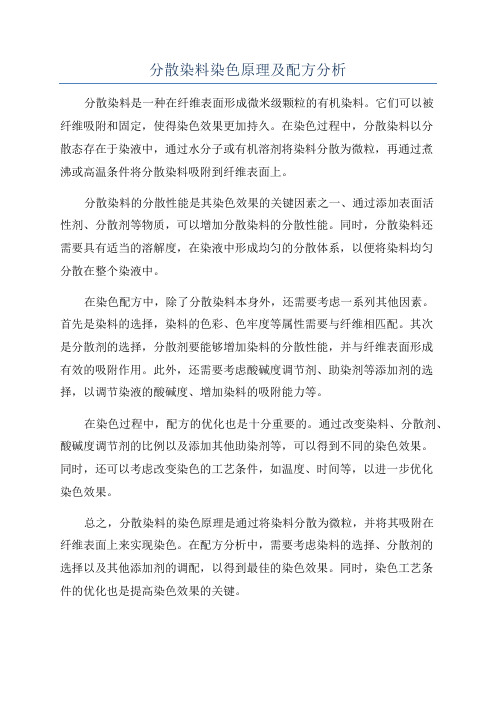 分散染料染色原理及配方分析

分散染料是一种在纤维表面形成微米级颗粒的有机染料。它们可以被纤维吸附和固定，使得染色效果更加持久。在染色过程中，分散染料以分散态存在于染液中，通过水分子或有机溶剂将染料分散为微粒，再通过煮沸或高温条件将分散染料吸附到纤维表面上。

分散染料的分散性能是其染色效果的关键因素之一、通过添加表面活性剂、分散剂等物质，可以增加分散染料的分散性能。同时，分散染料还需要具有适当的溶解度，在染液中形成均匀的分散体系，以便将染料均匀分散在整个染液中。

在染色配方中，除了分散染料本身外，还需要考虑一系列其他因素。首先是染料的选择，染料的色彩、色牢度等属性需要与纤维相匹配。其次是分散剂的选择，分散剂要能够增加染料的分散性能，并与纤维表面形成有效的吸附作用。此外，还需要考虑酸碱度调节剂、助染剂等添加剂的选择，以调节染液的酸碱度、增加染料的吸附能力等。

在染色过程中，配方的优化也是十分重要的。通过改变染料、分散剂、酸碱度调节剂的比例以及添加其他助染剂等，可以得到不同的染色效果。同时，还可以考虑改变染色的工艺条件，如温度、时间等，以进一步优化染色效果。

总之，分散染料的染色原理是通过将染料分散为微粒，并将其吸附在纤维表面上来实现染色。在配方分析中，需要考虑染料的选择、分散剂的选择以及其他添加剂的调配，以得到最佳的染色效果。同时，染色工艺条件的优化也是提高染色效果的关键。